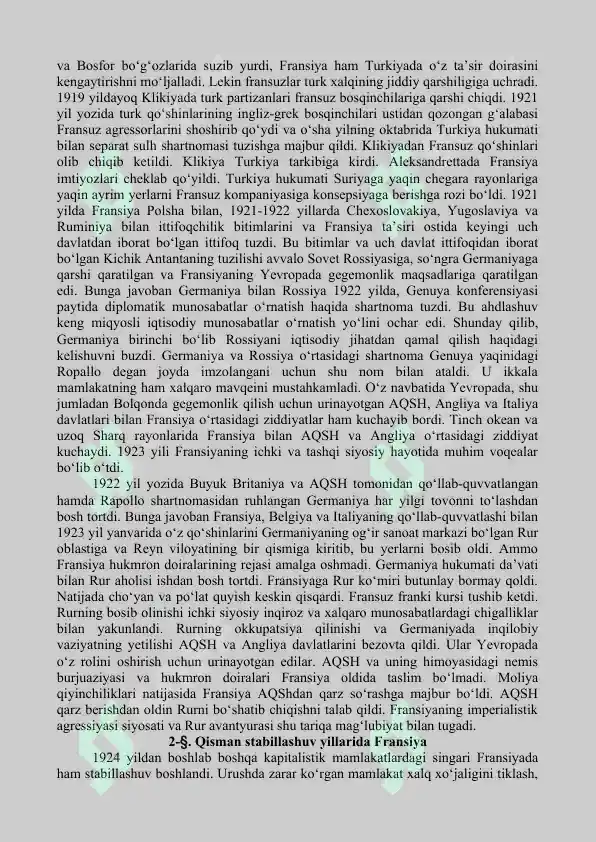 va Bosfor bo‘g‘ozlarida suzib yurdi, Fransiya ham Turkiyada o‘z ta’sir doirasini kengaytirishni mo‘ljalladi. Lekin fransuzlar turk xalqining jiddiy qarshiligiga uchradi. 1919 yildayoq Klikiyada turk partizanlari fransuz bosqinchilariga qarshi chiqdi. 1921 yil yozida turk qo‘shinlarining ingliz-grek bosqinchilari ustidan qozongan g‘alabasi Fransuz agressorlarini shoshirib qo‘ydi va o‘sha yilning oktabrida Turkiya hukumati bilan separat sulh shartnomasi tuzishga majbur qildi. Klikiyadan Fransuz qo‘shinlari olib chiqib ketildi. Klikiya Turkiya tarkibiga kirdi. Aleksandrettada Fransiya imtiyozlari cheklab qo‘yildi. Turkiya hukumati Suriyaga yaqin chegara rayonlariga yaqin ayrim yerlarni Fransuz kompaniyasiga konsepsiyaga berishga rozi bo‘ldi. 1921 yilda Fransiya Polsha bilan, 1921-1922 yillarda Chexoslovakiya, Yugoslaviya va Ruminiya bilan ittifoqchilik bitimlarini va Fransiya ta’siri ostida keyingi uch davlatdan iborat bo‘lgan ittifoq tuzdi. Bu bitimlar va uch davlat ittifoqidan iborat bo‘lgan Kichik Antantaning tuzilishi avvalo Sovet Rossiyasiga, so‘ngra Germaniyaga qarshi qaratilgan va Fransiyaning Yevropada gegemonlik maqsadlariga qaratilgan edi. Bunga javoban Germaniya bilan Rossiya 1922 yilda, Genuya konferensiyasi paytida diplomatik munosabatlar o‘rnatish haqida shartnoma tuzdi. Bu ahdlashuv keng miqyosli iqtisodiy munosabatlar o‘rnatish yo‘lini ochar edi. Shunday qilib, Germaniya birinchi bo‘lib Rossiyani iqtisodiy jihatdan qamal qilish haqidagi kelishuvni buzdi. Germaniya va Rossiya o‘rtasidagi shartnoma Genuya yaqinidagi Ropallo degan joyda imzolangani uchun shu nom bilan ataldi. U ikkala mamlakatning ham xalqaro mavqeini mustahkamladi. O‘z navbatida Yevropada, shu jumladan Bolqonda gegemonlik qilish uchun urinayotgan AQSH, Angliya va Italiya davlatlari bilan Fransiya o‘rtasidagi ziddiyatlar ham kuchayib bordi. Tinch okean va uzoq Sharq rayonlarida Fransiya bilan AQSH va Angliya o‘rtasidagi ziddiyat kuchaydi. 1923 yili Fransiyaning ichki va tashqi siyosiy hayotida muhim voqealar bo‘lib o‘tdi.

1922 yil yozida Buyuk Britaniya va AQSH tomonidan qo‘llab-quvvatlangan hamda Rapollo shartnomasidan ruhlangan Germaniya har yilgi tovonni to‘lashdan bosh tortdi. Bunga javoban Fransiya, Belgiya va Italiyaning qo‘llab-quvvatlashi bilan 1923 yil yanvarida o‘z qo‘shinlarini Germaniyaning og‘ir sanoat markazi bo‘lgan Rur oblastiga va Reyn viloyatining bir qismiga kiritib, bu yerlarni bosib oldi. Ammo Fransiya hukmron doiralarining rejasi amalga oshmadi. Germaniya hukumati da’vati bilan Rur aholisi ishdan bosh tortdi. Fransiyaga Rur ko‘miri butunlay bormay qoldi. Natijada cho‘yan va po‘lat quyish keskin qisqardi. Fransuz franki kursi tushib ketdi. Rurning bosib olinishi ichki siyosiy inqiroz va xalqaro munosabatlardagi chigalliklar bilan yakunlandi. Rurning okkupatsiya qilinishi va Germaniyada inqilobiy vaziyatning yetilishi AQSH va Angliya davlatlarini bezovta qildi. Ular Yevropada o‘z rolini oshirish uchun urinayotgan edilar. AQSH va uning himoyasidagi nemis burjuaziyasi va hukmron doiralari Fransiya oldida taslim bo‘lmadi. Moliya qiyinchiliklari natijasida Fransiya AQShdan qarz so‘rashga majbur bo‘ldi. AQSH qarz berishdan oldin Rurni bo‘shatib chiqishni talab qildi. Fransiyaning imperialistik agressiyasi siyosati va Rur avantyurasi shu tariqa mag‘lubiyat bilan tugadi.

2-§. Qisman stabillashuv yillarida Fransiya

1924 yildan boshlab boshqa kapitalistik mamlakatlardagi singari Fransiyada ham stabillashuv boshlandi. Urushda zarar ko‘rgan mamlakat xalq xo‘jaligini tiklash,